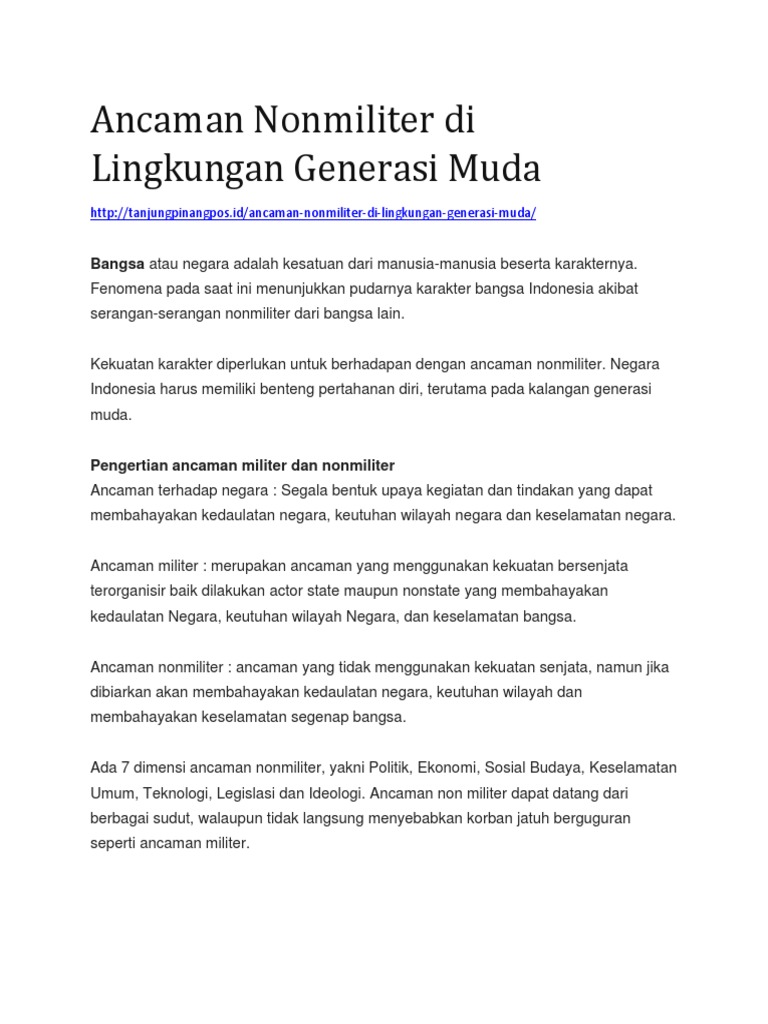 Ancaman Nonmiliter di Lingkungan Generasi Muda

http://tanjungpinangpos.id/ancaman-nonmiliter-di-lingkungan-generasi-muda/

Bangsa atau negara adalah kesatuan dari manusia-manusia beserta karakternya. Fenomena pada saat ini menunjukkan pudarnya karakter bangsa Indonesia akibat serangan-serangan nonmiliter dari bangsa lain.

Kekuatan karakter diperlukan untuk berhadapan dengan ancaman nonmiliter. Negara Indonesia harus memiliki benteng pertahanan diri, terutama pada kalangan generasi muda.

Pengertian ancaman militer dan nonmiliter
Ancaman terhadap negara : Segala bentuk upaya kegiatan dan tindakan yang dapat membahayakan kedaulatan negara, keutuhan wilayah negara dan keselamatan negara.

Ancaman militer : merupakan ancaman yang menggunakan kekuatan bersenjata terorganisir baik dilakukan actor state maupun nonstate yang membahayakan kedaulatan Negara, keutuhan wilayah Negara, dan keselamatan bangsa.

Ancaman nonmiliter : ancaman yang tidak menggunakan kekuatan senjata, namun jika dibiarkan akan membahayakan kedaulatan negara, keutuhan wilayah dan membahayakan keselamatan segenap bangsa.

Ada 7 dimensi ancaman nonmiliter, yakni Politik, Ekonomi, Sosial Budaya, Keselamatan Umum, Teknologi, Legislasi dan Ideologi. Ancaman non militer dapat datang dari berbagai sudut, walaupun tidak langsung menyebabkan korban jatuh berguguran seperti ancaman militer.